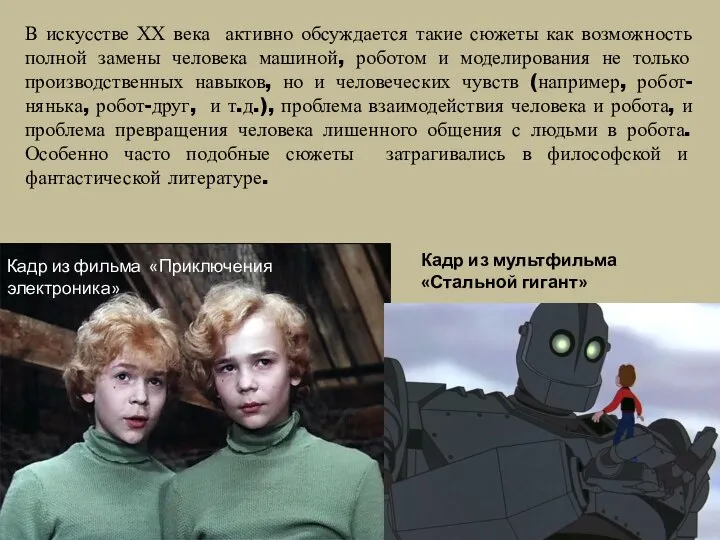 В искусстве XX века активно обсуждается такие сюжеты как возможность полной замены человека машиной, роботом и моделирования не только производственных навыков, но и человеческих чувств (например, робот-нянька, робот-друг, и т.д.), проблема взаимодействия человека и робота, и проблема превращения человека лишенного общения с людьми в робота. Особенно часто подобные сюжеты затрагивались в философской и фантастической литературе.

Кадр из фильма «Приключения электроника»

Кадр из мультфильма «Стальной гигант»